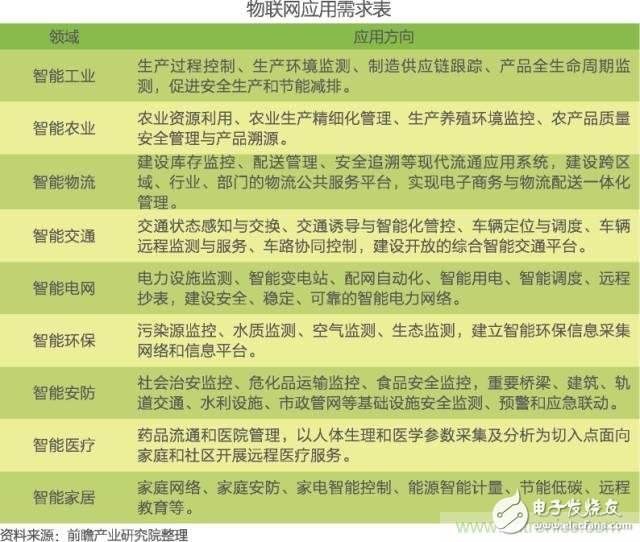 物联网应用需求表

| 领域 | 应用方向 |
|---|---|
| 智能工业 | 生产过程控制、生产环境监测、制造供应链跟踪、产品全生命周期监测，促进安全生产和节能减排。 |
| 智能农业 | 农业资源利用、农业生产精细化管理、生产养殖环境监控、农产品质量安全管理与产品溯源。 |
| 智能物流 | 建设库存监控、配送管理、安全追溯等现代流通应用系统，建设跨区域、行业、部门的物流公共服务平台，实现电子商务与物流配送一体化管理。 |
| 智能交通 | 交通状态感知与交换、交通诱导与智能化管控、车辆定位与调度、车辆远程监测与服务、车路协同控制，建设开放的综合智能交通平台。 |
| 智能电网 | 电力设施监测、智能变电站、配网自动化、智能用电、智能调度、远程抄表，建设安全、稳定、可靠的智能电力网络。 |
| 智能环保 | 污染源监控、水质监测、空气监测、生态监测，建立智能环保信息采集网络和信息平台。 |
| 智能安防 | 社会治安监控、危化品运输监控、食品安全监控，重要桥梁、建筑、轨道交通、水利设施、市政管网等基础设施安全监测、预警和应急联动。 |
| 智能医疗 | 药品流通和医院管理，以人体生理和医学参数采集及分析为切入点面向家庭和社区开展远程医疗服务。 |
| 智能家居 | 家庭网络、家庭安防、家电智能控制、能源智能计量、节能低碳、远程教育等。 |

资料来源：前瞻产业研究院整理

电子发烧友 www.elecfans.com